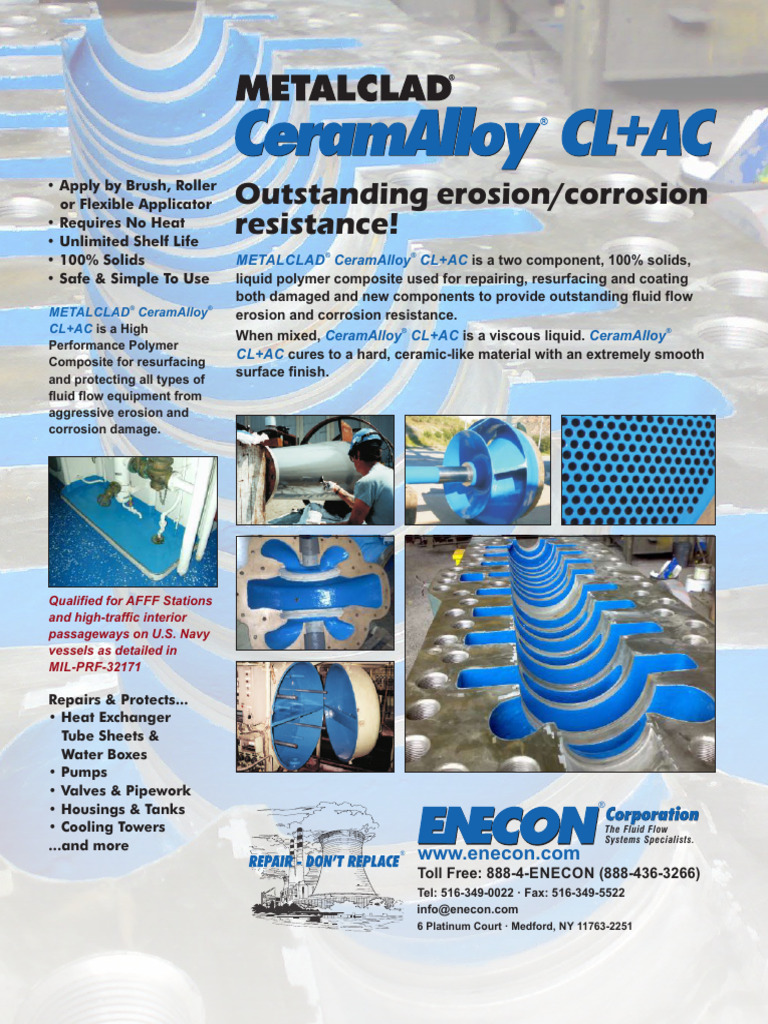 METALCLAD®
CeramAlloy® CL+AC

• Apply by Brush, Roller or Flexible Applicator
• Requires No Heat
• Unlimited Shelf Life
• 100% Solids
• Safe & Simple To Use

METALCLAD® CeramAlloy® CL+AC is a High Performance Polymer Composite for resurfacing and protecting all types of fluid flow equipment from aggressive erosion and corrosion damage.

Qualified for AFFF Stations and high-traffic interior passageways on U.S. Navy vessels as detailed in MIL-PRF-32171

Repairs & Protects...
• Heat Exchanger Tube Sheets & Water Boxes
• Pumps
• Valves & Pipework
• Housings & Tanks
• Cooling Towers
...and more

Outstanding erosion/corrosion resistance!

METALCLAD® CeramAlloy® CL+AC is a two component, 100% solids, liquid polymer composite used for repairing, resurfacing and coating both damaged and new components to provide outstanding fluid flow erosion and corrosion resistance.
When mixed, CeramAlloy® CL+AC is a viscous liquid. CeramAlloy® CL+AC cures to a hard, ceramic-like material with an extremely smooth surface finish.

REPAIR - DON'T REPLACE®

ENECON® Corporation
The Fluid Flow Systems Specialists.
www.enecon.com
Toll Free: 888-4-ENECON (888-436-3266)
Tel: 516-349-0022 · Fax: 516-349-5522
info@enecon.com
6 Platinum Court · Medford, NY 11763-2251